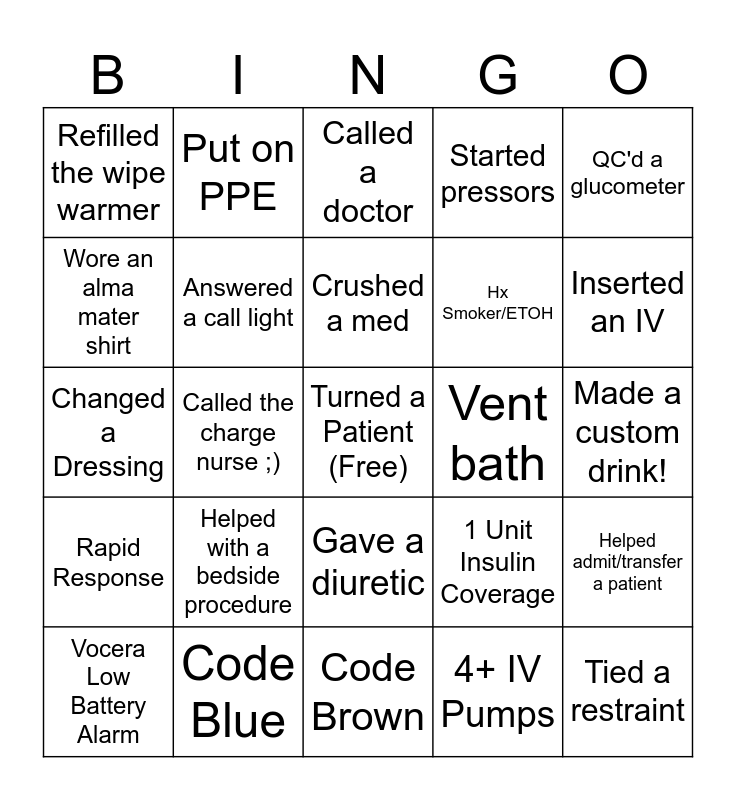 | B | I | N | G | O |
|---|---|---|---|---|
| Refilled the wipe warmer | Put on PPE | Called a doctor | Started pressors | QC'd a glucometer |
| Wore an alma mater shirt | Answered a call light | Crushed a med | Hx Smoker/ETOH | Inserted an IV |
| Changed a Dressing | Called the charge nurse ;) | Turned a Patient (Free) | Vent bath | Made a custom drink! |
| Rapid Response | Helped with a bedside procedure | Gave a diuretic | 1 Unit Insulin Coverage | Helped admit/transfer a patient |
| Vocera Low Battery Alarm | Code Blue | Code Brown | 4+ IV Pumps | Tied a restraint |